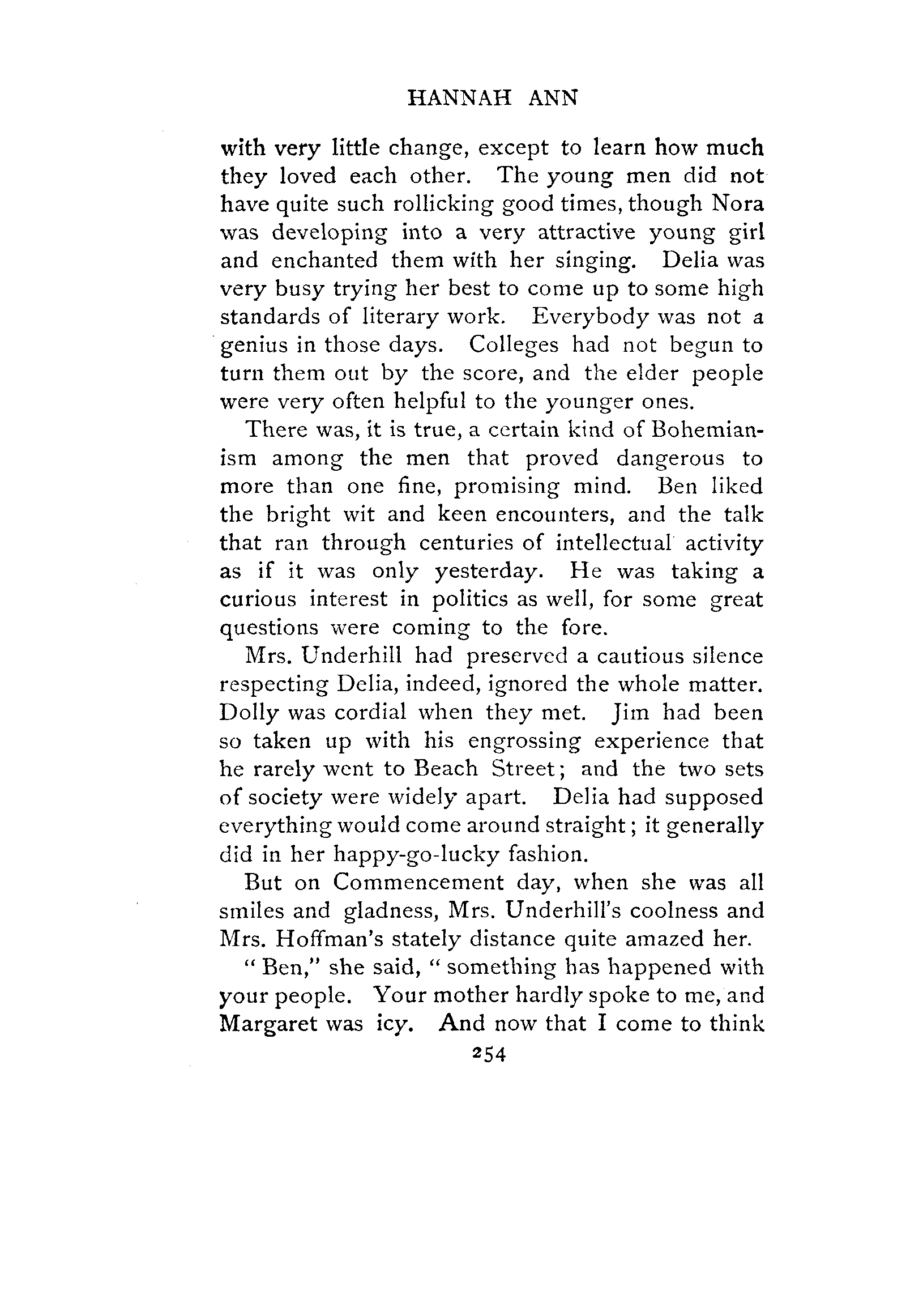 HANNAH ANN

with very little change, except to learn how much they loved each other. The young men did not have quite such rollicking good times, though Nora was developing into a very attractive young girl and enchanted them with her singing. Delia was very busy trying her best to come up to some high standards of literary work. Everybody was not a genius in those days. Colleges had not begun to turn them out by the score, and the elder people were very often helpful to the younger ones.

There was, it is true, a certain kind of Bohemianism among the men that proved dangerous to more than one fine, promising mind. Ben liked the bright wit and keen encounters, and the talk that ran through centuries of intellectual activity as if it was only yesterday. He was taking a curious interest in politics as well, for some great questions were coming to the fore.

Mrs. Underhill had preserved a cautious silence respecting Delia, indeed, ignored the whole matter. Dolly was cordial when they met. Jim had been so taken up with his engrossing experience that he rarely went to Beach Street; and the two sets of society were widely apart. Delia had supposed everything would come around straight; it generally did in her happy-go-lucky fashion.

But on Commencement day, when she was all smiles and gladness, Mrs. Underhill's coolness and Mrs. Hoffman's stately distance quite amazed her.

"Ben," she said, "something has happened with your people. Your mother hardly spoke to me, and Margaret was icy. And now that I come to think

254